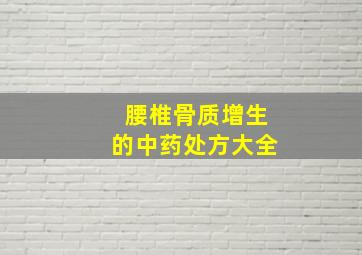 腰椎骨质增生
的中药处方大全